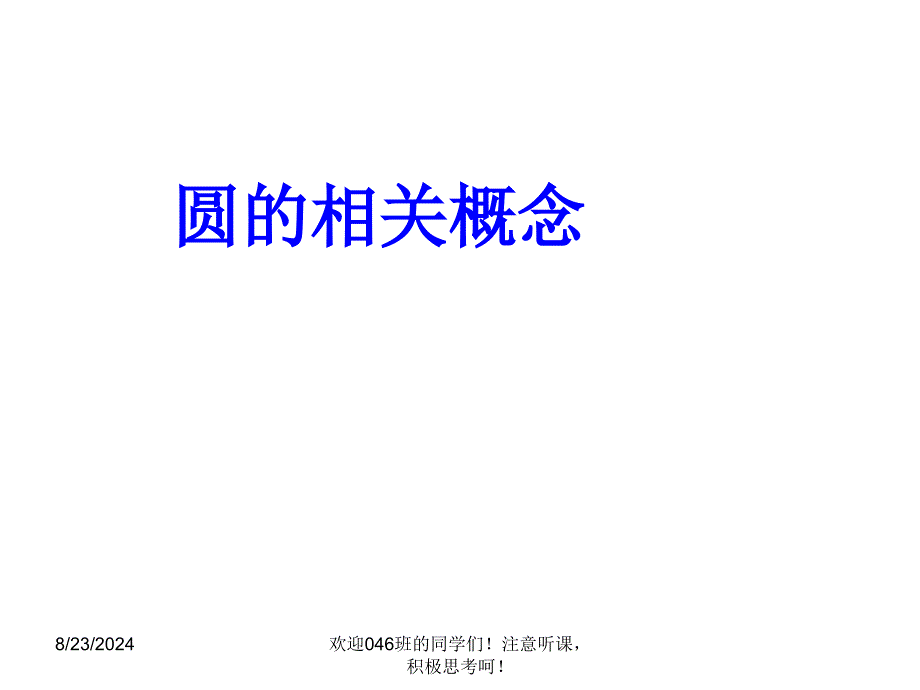 圆的相关概念

8/23/2024

欢迎046班的同学们！注意听课，积极思考呵！